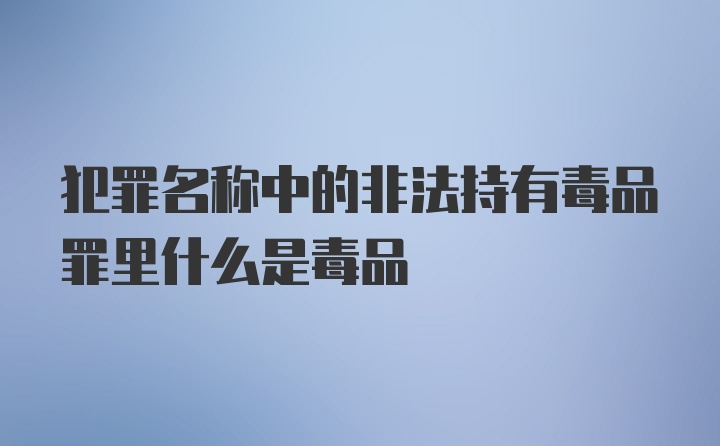 犯罪名称中的非法持有毒品罪里什么是毒品